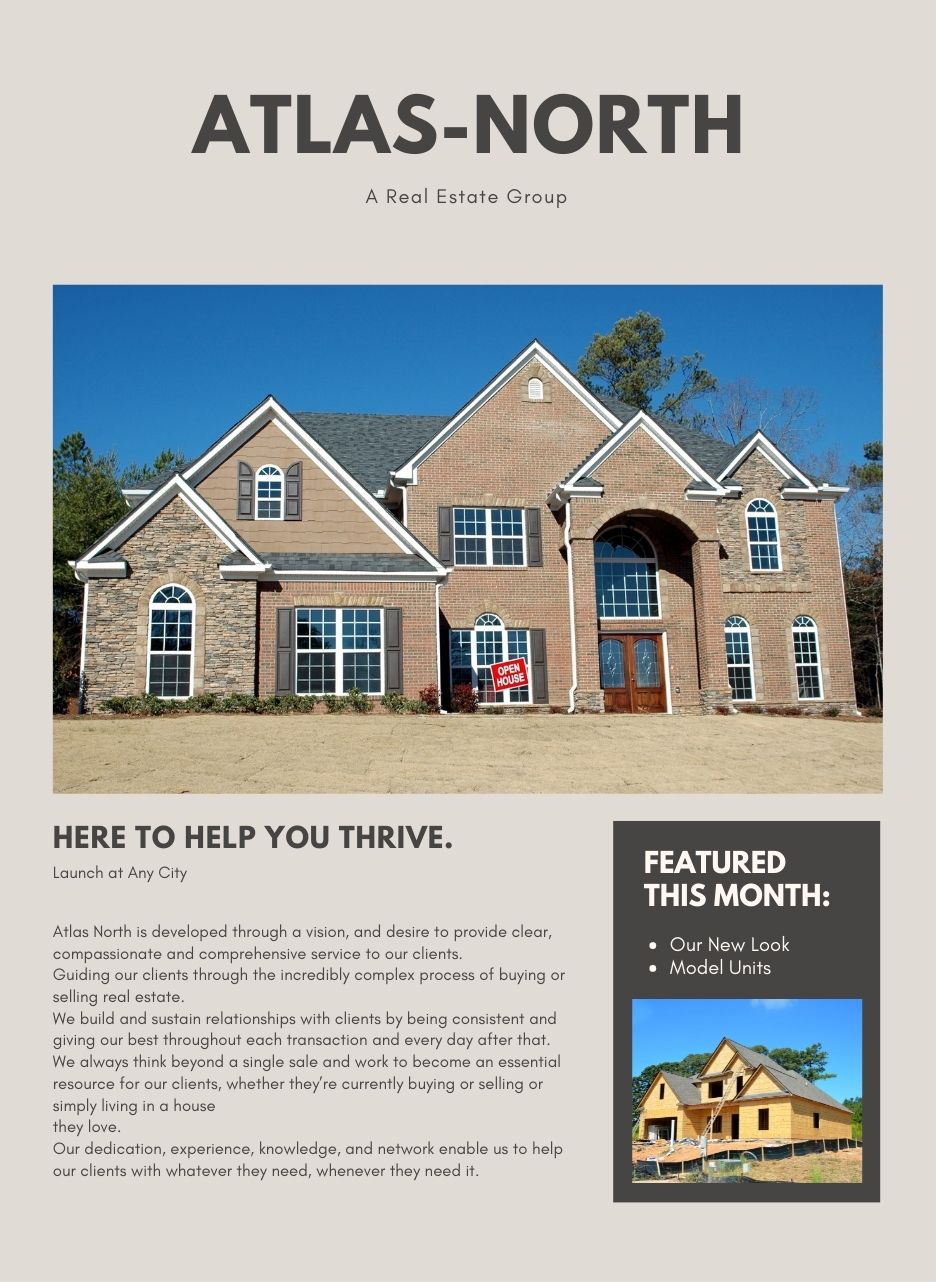 ATLAS-NORTH

A Real Estate Group

OPEN HOUSE

HERE TO HELP YOU THRIVE.

Launch at Any City

Atlas North is developed through a vision, and desire to provide clear, compassionate and comprehensive service to our clients.
Guiding our clients through the incredibly complex process of buying or selling real estate.
We build and sustain relationships with clients by being consistent and giving our best throughout each transaction and every day after that.
We always think beyond a single sale and work to become an essential resource for our clients, whether they're currently buying or selling or simply living in a house
they love.
Our dedication, experience, knowledge, and network enable us to help our clients with whatever they need, whenever they need it.

FEATURED THIS MONTH:

• Our New Look
• Model Units